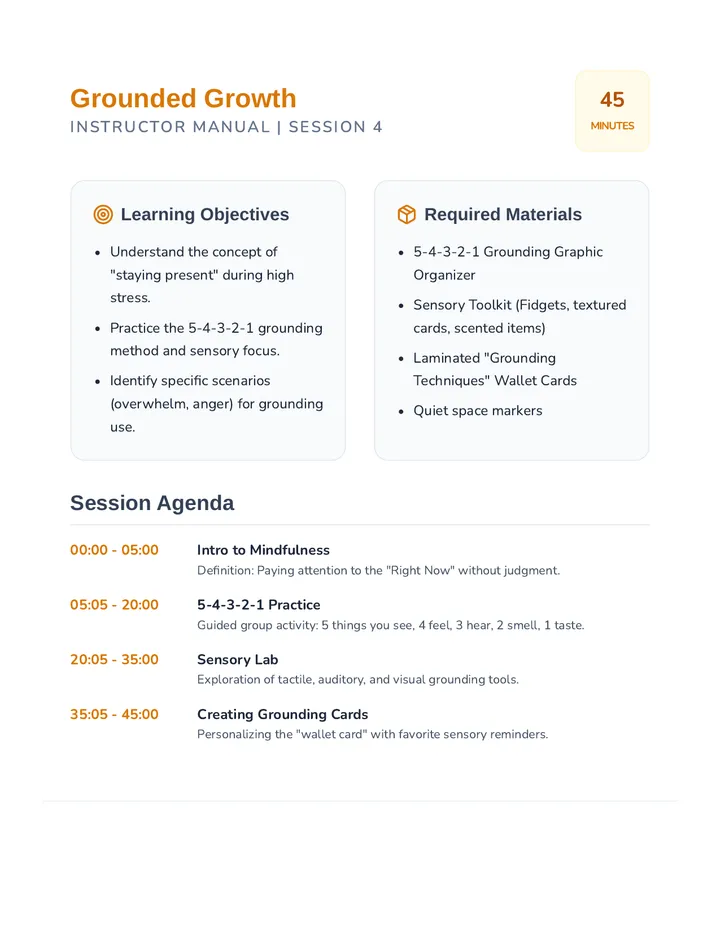 Grounded Growth

INSTRUCTOR MANUAL | SESSION 4

45
MINUTES

Learning Objectives

• Understand the concept of "staying present" during high stress.
• Practice the 5-4-3-2-1 grounding method and sensory focus.
• Identify specific scenarios (overwhelm, anger) for grounding use.

Required Materials

• 5-4-3-2-1 Grounding Graphic Organizer
• Sensory Toolkit (Fidgets, textured cards, scented items)
• Laminated "Grounding Techniques" Wallet Cards
• Quiet space markers

Session Agenda

00:00 - 05:00
Intro to Mindfulness
Definition: Paying attention to the "Right Now" without judgment.

05:05 - 20:00
5-4-3-2-1 Practice
Guided group activity: 5 things you see, 4 feel, 3 hear, 2 smell, 1 taste.

20:05 - 35:00
Sensory Lab
Exploration of tactile, auditory, and visual grounding tools.

35:05 - 45:00
Creating Grounding Cards
Personalizing the "wallet card" with favorite sensory reminders.